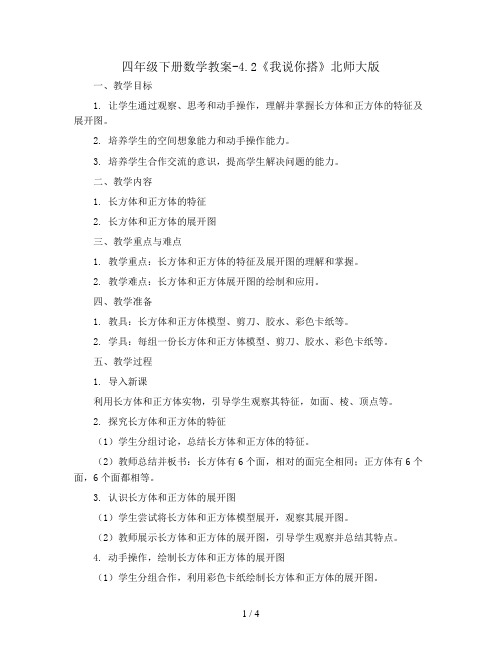 四年级下册数学教案-4.2《我说你搭》北师大版

一、教学目标

1. 让学生通过观察、思考和动手操作，理解并掌握长方体和正方体的特征及展开图。

2. 培养学生的空间想象能力和动手操作能力。

3. 培养学生合作交流的意识，提高学生解决问题的能力。

二、教学内容

1. 长方体和正方体的特征

2. 长方体和正方体的展开图

三、教学重点与难点

1. 教学重点：长方体和正方体的特征及展开图的理解和掌握。

2. 教学难点：长方体和正方体展开图的绘制和应用。

四、教学准备

1. 教具：长方体和正方体模型、剪刀、胶水、彩色卡纸等。

2. 学具：每组一份长方体和正方体模型、剪刀、胶水、彩色卡纸等。

五、教学过程

1. 导入新课

利用长方体和正方体实物，引导学生观察其特征，如面、棱、顶点等。

2. 探究长方体和正方体的特征

（1）学生分组讨论，总结长方体和正方体的特征。

（2）教师总结并板书：长方体有6个面，相对的面完全相同；正方体有6个面，6个面都相等。

3. 认识长方体和正方体的展开图

（1）学生尝试将长方体和正方体模型展开，观察其展开图。

（2）教师展示长方体和正方体的展开图，引导学生观察并总结其特点。

4. 动手操作，绘制长方体和正方体的展开图

（1）学生分组合作，利用彩色卡纸绘制长方体和正方体的展开图。

1 / 4